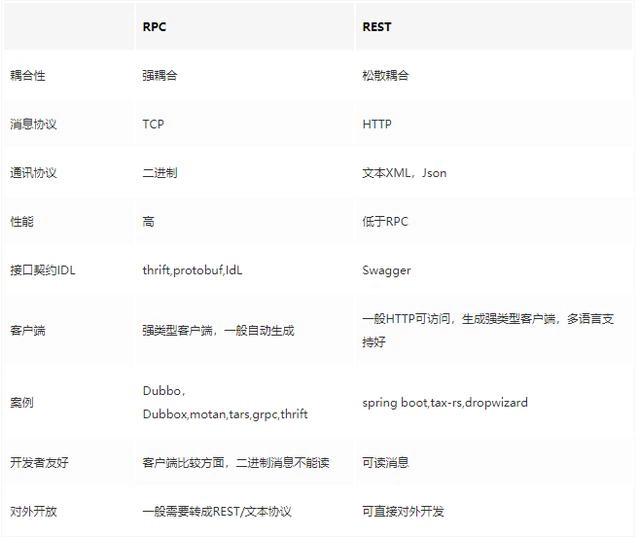 | | RPC | REST |
|---|---|---|
| 耦合性 | 强耦合 | 松散耦合 |
| 消息协议 | TCP | HTTP |
| 通讯协议 | 二进制 | 文本XML，Json |
| 性能 | 高 | 低于RPC |
| 接口契约IDL | thrift,protobuf,IdL | Swagger |
| 客户端 | 强类型客户端，一般自动生成 | 一般HTTP可访问，生成强类型客户端，多语言支持好 |
| 案例 | Dubbo，Dubbox,motan,tars,grpc,thrift | spring boot,tax-rs,dropwizard |
| 开发者友好 | 客户端比较方面，二进制消息不能读 | 可读消息 |
| 对外开放 | 一般需要转成REST/文本协议 | 可直接对外开发 |